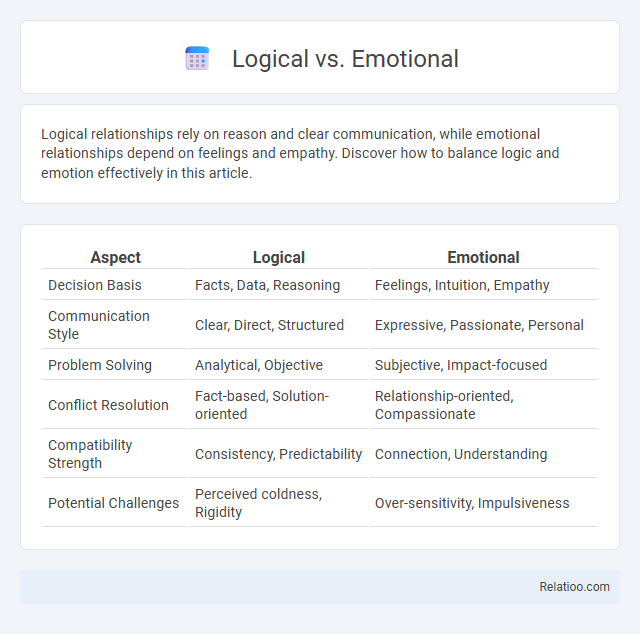 Logical vs. Emotional

Logical relationships rely on reason and clear communication, while emotional relationships depend on feelings and empathy. Discover how to balance logic and emotion effectively in this article.

| Aspect | Logical | Emotional |
|---|---|---|
| Decision Basis | Facts, Data, Reasoning | Feelings, Intuition, Empathy |
| Communication Style | Clear, Direct, Structured | Expressive, Passionate, Personal |
| Problem Solving | Analytical, Objective | Subjective, Impact-focused |
| Conflict Resolution | Fact-based, Solution-oriented | Relationship-oriented, Compassionate |
| Compatibility Strength | Consistency, Predictability | Connection, Understanding |
| Potential Challenges | Perceived coldness, Rigidity | Over-sensitivity, Impulsiveness |

Relatioo.com